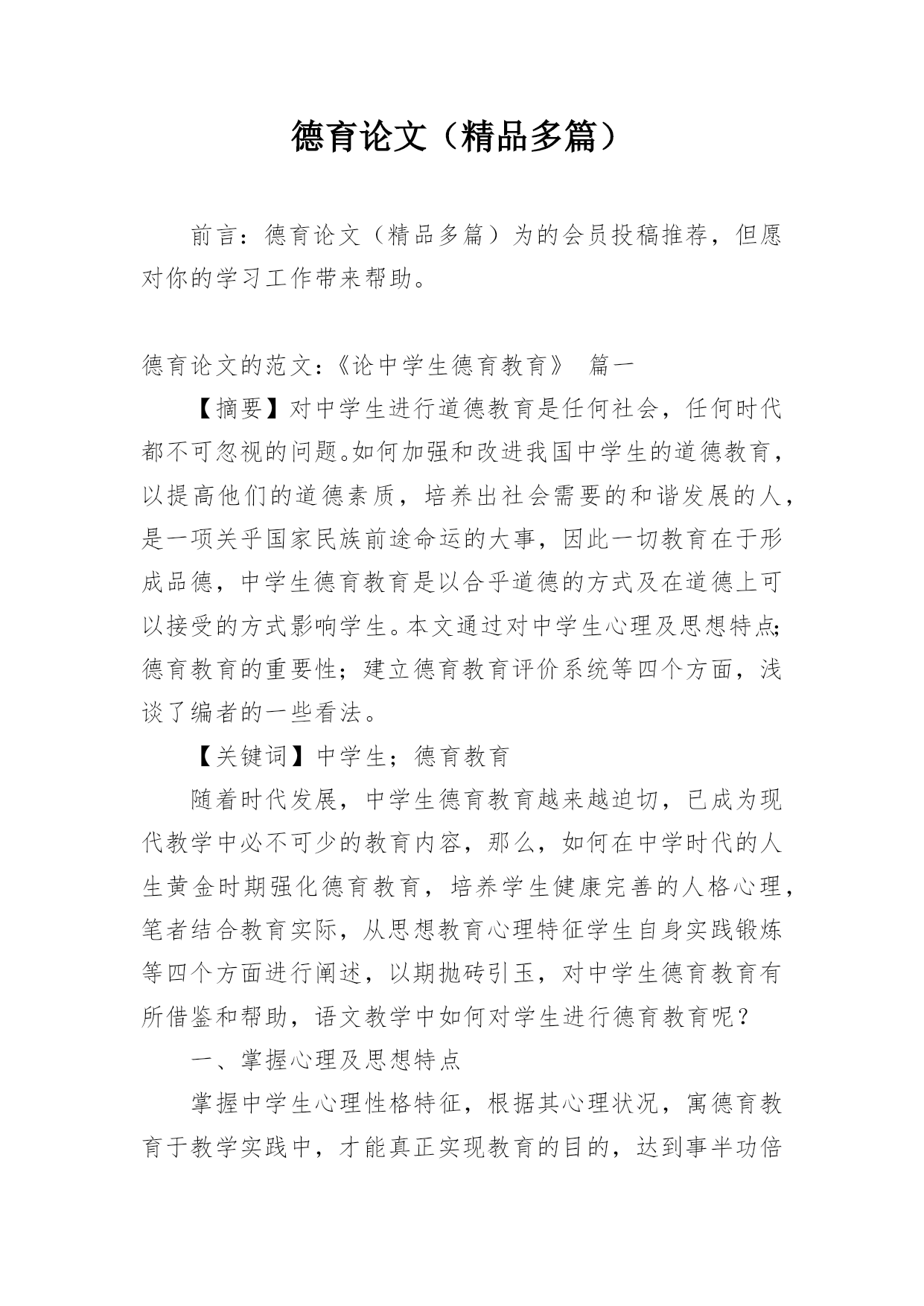 德育论文（精品多篇）

前言：德育论文（精品多篇）为的会员投稿推荐，但愿对你的学习工作带来帮助。

德育论文的范文:《论中学生德育教育》 篇一

【摘要】对中学生进行道德教育是任何社会，任何时代都不可忽视的问题。如何加强和改进我国中学生的道德教育，以提高他们的道德素质，培养出社会需要的和谐发展的人，是一项关乎国家民族前途命运的大事，因此一切教育在于形成品德，中学生德育教育是以合乎道德的方式及在道德上可以接受的方式影响学生。本文通过对中学生心理及思想特点;德育教育的重要性；建立德育教育评价系统等四个方面，浅谈了编者的一些看法。

【关键词】中学生；德育教育

随着时代发展，中学生德育教育越来越迫切，已成为现代教学中必不可少的教育内容，那么，如何在中学时代的人生黄金时期强化德育教育，培养学生健康完善的人格心理，笔者结合教育实际，从思想教育心理特征学生自身实践锻炼等四个方面进行阐述，以期抛砖引玉，对中学生德育教育有所借鉴和帮助，语文教学中如何对学生进行德育教育呢？

一、掌握心理及思想特点

掌握中学生心理性格特征，根据其心理状况，寓德育教育于教学实践中，才能真正实现教育的目的，达到事半功倍